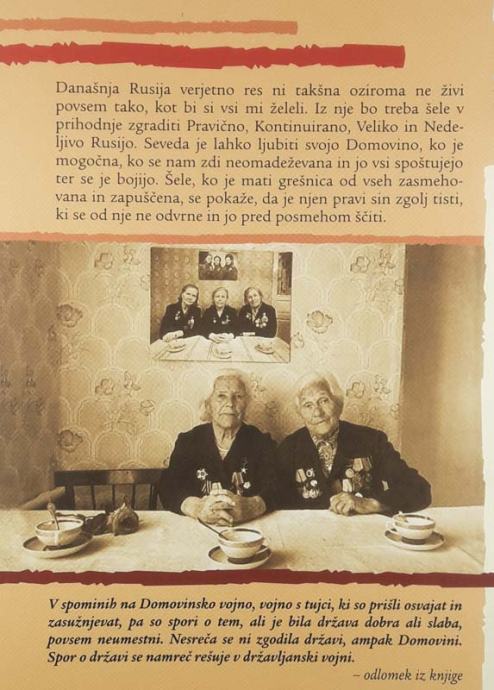 Današnja Rusija verjetno res ni takšna oziroma ne živi povsem tako, kot bi si vsi mi želeli. Iz nje bo treba šele v prihodnje zgraditi Pravično, Kontinuirano, Veliko in Nedeljivo Rusijo. Seveda je lahko ljubiti svojo Domovino, ko je mogočna, ko se nam zdi neomadeževana in jo vsi spoštujejo ter se je bojijo. Šele, ko je mati grešnica od vseh zasmehovana in zapuščena, se pokaže, da je njen pravi sin zgolj tisti, ki se od nje ne odvrne in jo pred posmehom ščiti.

V spominih na Domovinsko vojno, vojno s tujci, ki so prišli osvajat in zasužnjevat, pa so spori o tem, ali je bila država dobra ali slaba, povsem neumestni. Nesreča se ni zgodila državi, ampak Domovini. Spor o državi se namreč rešuje v državljanski vojni.

– odlomek iz knjige